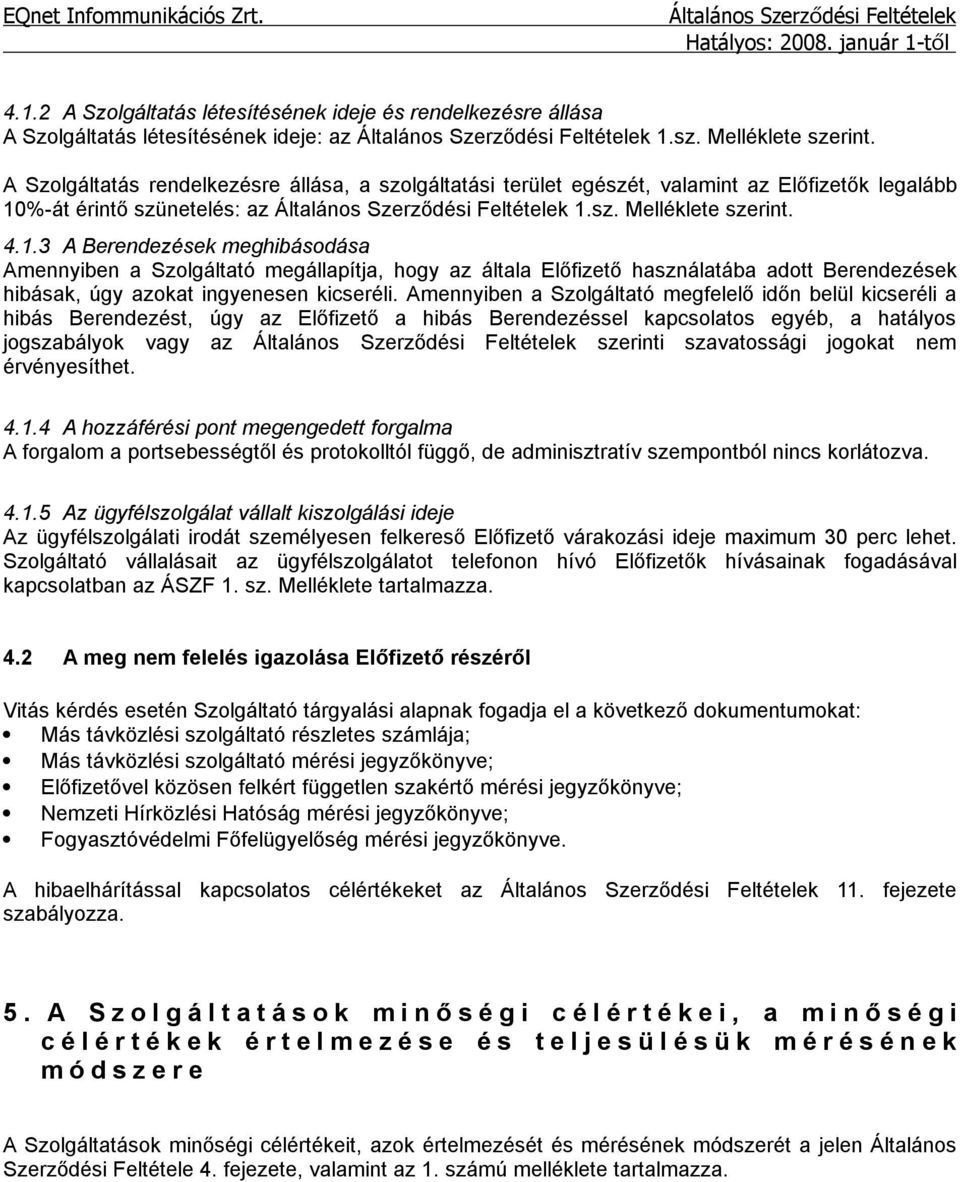 EQnet Infommunikációs Zrt.

Általános Szerződési Feltételek
Hatályos: 2008. január 1-től

4.1.2 A Szolgáltatás létesítésének ideje és rendelkezésre állása
A Szolgáltatás létesítésének ideje: az Általános Szerződési Feltételek 1.sz. Melléklete szerint.

A Szolgáltatás rendelkezésre állása, a szolgáltatási terület egészét, valamint az Előfizetők legalább 10%-át érintő szünetelés: az Általános Szerződési Feltételek 1.sz. Melléklete szerint.

4.1.3 A Berendezések meghibásodása
Amennyiben a Szolgáltató megállapítja, hogy az általa Előfizető használatába adott Berendezések hibásak, úgy azokat ingyenesen kicseréli. Amennyiben a Szolgáltató megfelelő időn belül kicseréli a hibás Berendezést, úgy az Előfizető a hibás Berendezéssel kapcsolatos egyéb, a hatályos jogszabályok vagy az Általános Szerződési Feltételek szerinti szavatossági jogokat nem érvényesíthet.

4.1.4 A hozzáférési pont megengedett forgalma
A forgalom a portsebességtől és protokolltól függő, de adminisztratív szempontból nincs korlátozva.

4.1.5 Az ügyfélszolgálat vállalt kiszolgálási ideje
Az ügyfélszolgálati irodát személyesen felkereső Előfizető várakozási ideje maximum 30 perc lehet. Szolgáltató vállalásait az ügyfélszolgálatot telefonon hívó Előfizetők hívásainak fogadásával kapcsolatban az ÁSZF 1. sz. Melléklete tartalmazza.

4.2 A meg nem felelés igazolása Előfizető részéről

Vitás kérdés esetén Szolgáltató tárgyalási alapnak fogadja el a következő dokumentumokat:
• Más távközlési szolgáltató részletes számlája;
• Más távközlési szolgáltató mérési jegyzőkönyve;
• Előfizetővel közösen felkért független szakértő mérési jegyzőkönyve;
• Nemzeti Hírközlési Hatóság mérési jegyzőkönyve;
• Fogyasztóvédelmi Főfelügyelőség mérési jegyzőkönyve.

A hibaelhárítással kapcsolatos célértékeket az Általános Szerződési Feltételek 11. fejezete szabályozza.

5. A Szolgáltatások minőségi célértékei, a minőségi célértékek értelmezése és teljesülésük mérésének módszere

A Szolgáltatások minőségi célértékeit, azok értelmezését és mérésének módszerét a jelen Általános Szerződési Feltétele 4. fejezete, valamint az 1. számú melléklete tartalmazza.